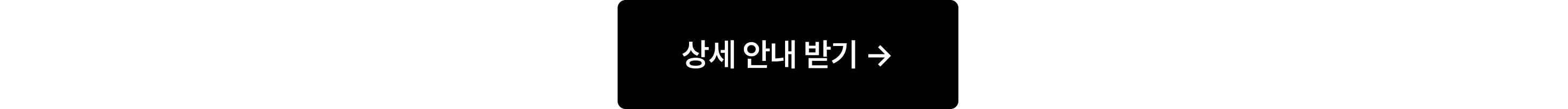 상세 안내 받기 →